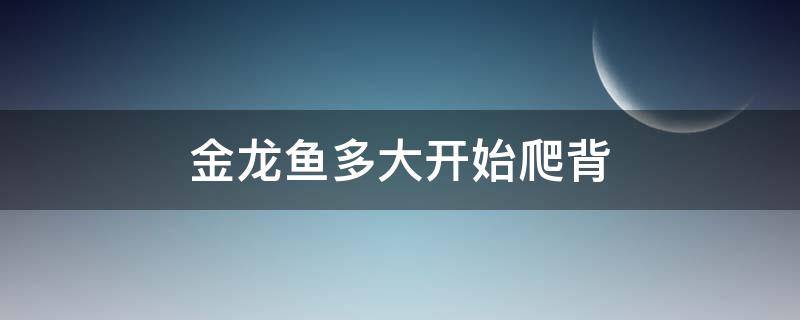 金龙鱼多大开始爬背